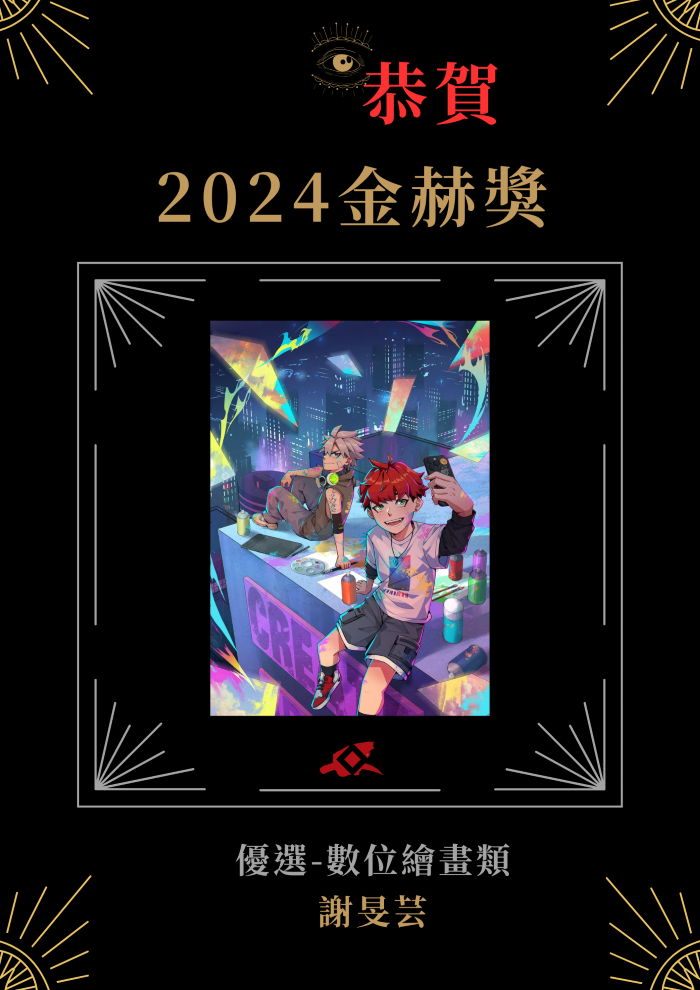 恭賀

2024金赫獎

CRE

優選-數位繪畫類

謝旻芸